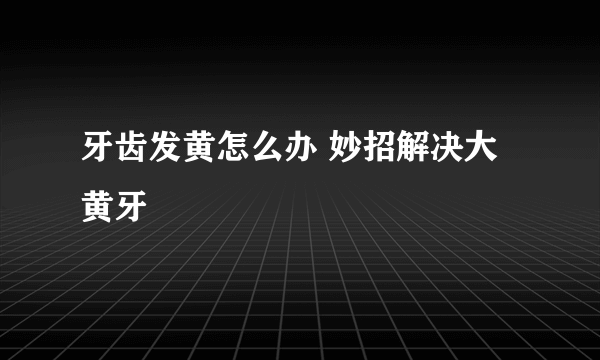 牙齿发黄怎么办 妙招解决大黄牙